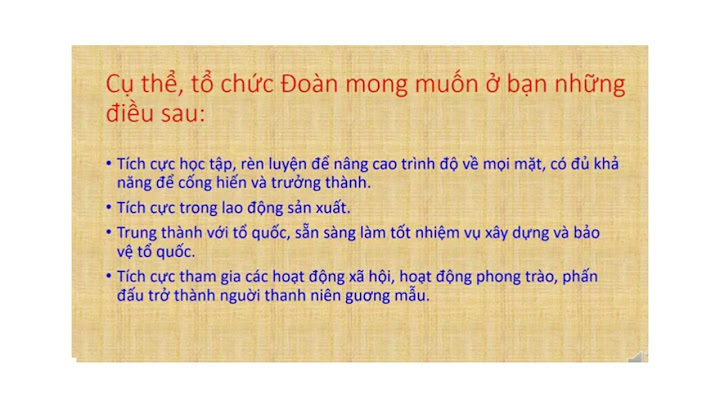 Cụ thể, tổ chức Đoàn mong muốn ở bạn những điều sau:

• Tích cực học tập, rèn luyện để nâng cao trình độ về mọi mặt, có đủ khả năng để cống hiến và trưởng thành.
• Tích cực trong lao động sản xuất.
• Trung thành với tổ quốc, sẵn sàng làm tốt nhiệm vụ xây dựng và bảo vệ tổ quốc.
• Tích cực tham gia các hoạt động xã hội, hoạt động phong trào, phấn đấu trở thành người thanh niên gương mẫu.